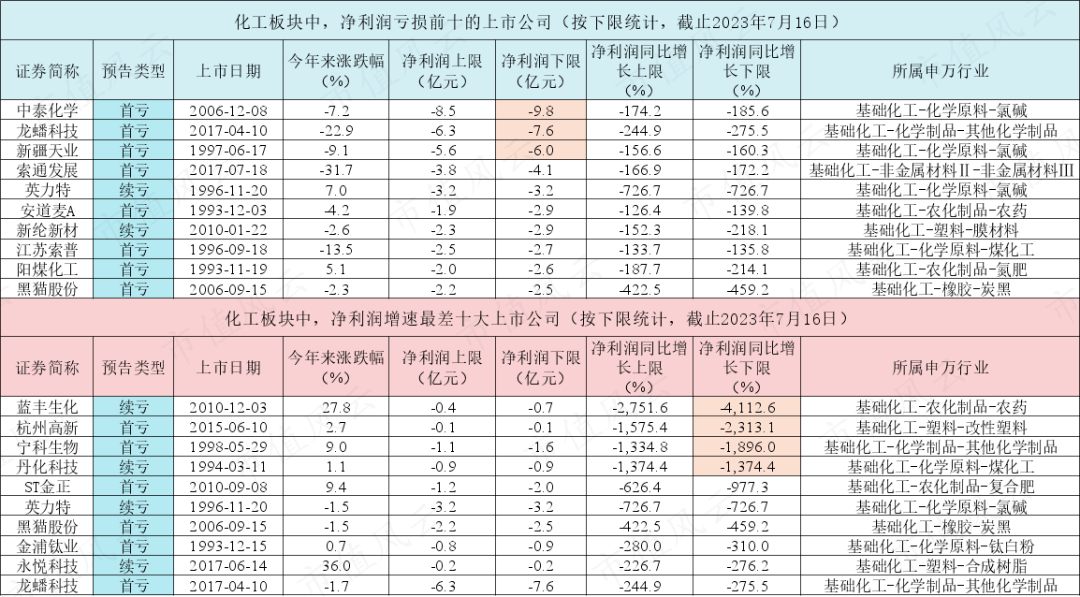 化工板块中，净利润亏损前十的上市公司（按下限统计，截止2023年7月16日）

| 证券简称 | 预告类型 | 上市日期 | 今年来涨跌幅（%） | 净利润上限（亿元） | 净利润下限（亿元） | 净利润同比增长上限（%） | 净利润同比增长下限（%） | 所属申万行业 |
|---|---|---|---|---|---|---|---|---|
| 中泰化学 | 首亏 | 2006-12-08 | -7.2 | -8.5 | -9.8 | -174.2 | -185.6 | 基础化工-化学原料-氯碱 |
| 龙蟠科技 | 首亏 | 2017-04-10 | -22.9 | -6.3 | -7.6 | -244.9 | -275.5 | 基础化工-化学制品-其他化学制品 |
| 新疆天业 | 首亏 | 1997-06-17 | -9.1 | -5.6 | -6.0 | -156.6 | -160.3 | 基础化工-化学原料-氯碱 |
| 索通发展 | 首亏 | 2017-07-18 | -31.7 | -3.8 | -4.1 | -166.9 | -172.2 | 基础化工-非金属材料Ⅱ-非金属材料Ⅲ |
| 英力特 | 续亏 | 1996-11-20 | 7.0 | -3.2 | -3.2 | -726.7 | -726.7 | 基础化工-化学原料-氯碱 |
| 安道麦A | 首亏 | 1993-12-03 | -4.2 | -1.9 | -2.9 | -126.4 | -139.8 | 基础化工-农化制品-农药 |
| 新纶新材 | 续亏 | 2010-01-22 | -2.6 | -2.3 | -2.9 | -152.3 | -218.1 | 基础化工-塑料-膜材料 |
| 江苏索普 | 首亏 | 1996-09-18 | -13.5 | -2.5 | -2.7 | -133.7 | -135.8 | 基础化工-化学原料-煤化工 |
| 阳煤化工 | 首亏 | 1993-11-19 | 5.1 | -2.0 | -2.6 | -187.7 | -214.1 | 基础化工-农化制品-氮肥 |
| 黑猫股份 | 首亏 | 2006-09-15 | -2.3 | -2.2 | -2.5 | -422.5 | -459.2 | 基础化工-橡胶-炭黑 |

化工板块中，净利润增速最差十大上市公司（按下限统计，截止2023年7月16日）

| 证券简称 | 预告类型 | 上市日期 | 今年来涨跌幅（%） | 净利润上限（亿元） | 净利润下限（亿元） | 净利润同比增长上限（%） | 净利润同比增长下限（%） | 所属申万行业 |
|---|---|---|---|---|---|---|---|---|
| 蓝丰生化 | 续亏 | 2010-12-03 | 27.8 | -0.4 | -0.7 | -2,751.6 | -4,112.6 | 基础化工-农化制品-农药 |
| 杭州高新 | 首亏 | 2015-06-10 | 2.7 | -0.1 | -0.1 | -1,575.4 | -2,313.1 | 基础化工-塑料-改性塑料 |
| 宁科生物 | 首亏 | 1998-05-29 | 9.0 | -1.1 | -1.6 | -1,334.8 | -1,896.0 | 基础化工-化学制品-其他化学制品 |
| 丹化科技 | 续亏 | 1994-03-11 | 1.1 | -0.9 | -0.9 | -1,374.4 | -1,374.4 | 基础化工-化学原料-煤化工 |
| ST金正 | 首亏 | 2010-09-08 | 9.4 | -1.2 | -2.0 | -626.4 | -977.3 | 基础化工-农化制品-复合肥 |
| 英力特 | 续亏 | 1996-11-20 | -1.5 | -3.2 | -3.2 | -726.7 | -726.7 | 基础化工-化学原料-氯碱 |
| 黑猫股份 | 首亏 | 2006-09-15 | -1.5 | -2.2 | -2.5 | -422.5 | -459.2 | 基础化工-橡胶-炭黑 |
| 金浦钛业 | 首亏 | 1993-12-15 | 0.7 | -0.8 | -0.9 | -280.0 | -310.0 | 基础化工-化学原料-钛白粉 |
| 永悦科技 | 续亏 | 2017-06-14 | 36.0 | -0.2 | -0.2 | -226.7 | -276.2 | 基础化工-塑料-合成树脂 |
| 龙蟠科技 | 首亏 | 2017-04-10 | -1.7 | -6.3 | -7.6 | -244.9 | -275.5 | 基础化工-化学制品-其他化学制品 |